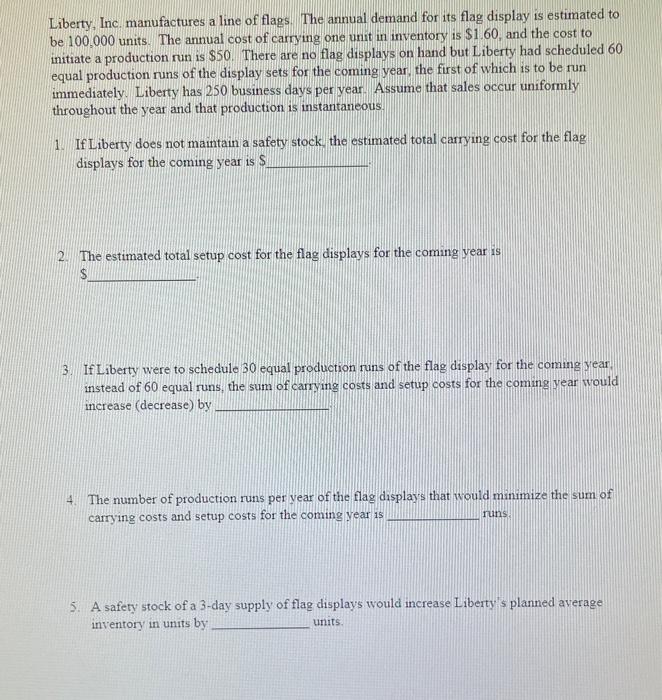 Liberty, Inc. manufactures a line of flags. The annual demand for its flag display is estimated to be 100,000 units. The annual cost of carrying one unit in inventory is $1.60, and the cost to initiate a production run is $50. There are no flag displays on hand but Liberty had scheduled 60 equal production runs of the display sets for the coming year, the first of which is to be run immediately. Liberty has 250 business days per year. Assume that sales occur uniformly throughout the year and that production is instantaneous.

1. If Liberty does not maintain a safety stock, the estimated total carrying cost for the flag displays for the coming year is $______________.

2. The estimated total setup cost for the flag displays for the coming year is $______________.

3. If Liberty were to schedule 30 equal production runs of the flag display for the coming year, instead of 60 equal runs, the sum of carrying costs and setup costs for the coming year would increase (decrease) by ______________.

4. The number of production runs per year of the flag displays that would minimize the sum of carrying costs and setup costs for the coming year is ______________ runs.

5. A safety stock of a 3-day supply of flag displays would increase Liberty's planned average inventory in units by ______________ units.